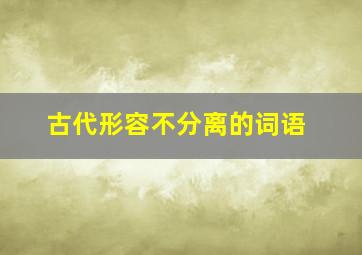 古代形容不分离的词语